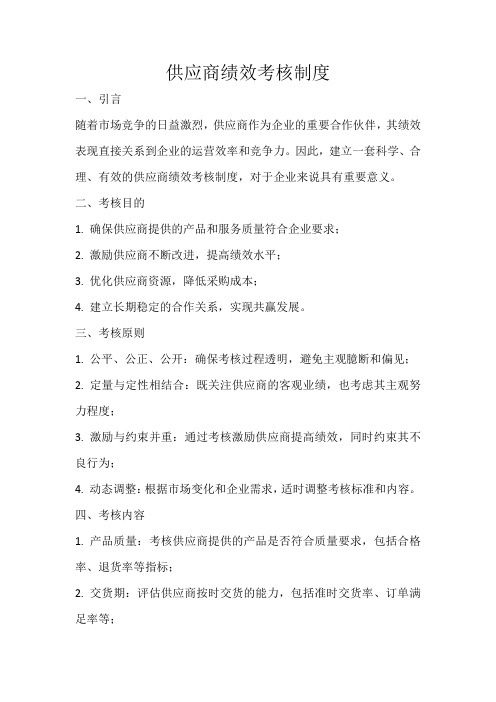 供应商绩效考核制度

一、引言

随着市场竞争的日益激烈，供应商作为企业的重要合作伙伴，其绩效表现直接关系到企业的运营效率和竞争力。因此，建立一套科学、合理、有效的供应商绩效考核制度，对于企业来说具有重要意义。

二、考核目的

1. 确保供应商提供的产品和服务质量符合企业要求；

2. 激励供应商不断改进，提高绩效水平；

3. 优化供应商资源，降低采购成本；

4. 建立长期稳定的合作关系，实现共赢发展。

三、考核原则

1. 公平、公正、公开：确保考核过程透明，避免主观臆断和偏见；

2. 定量与定性相结合：既关注供应商的客观业绩，也考虑其主观努力程度；

3. 激励与约束并重：通过考核激励供应商提高绩效，同时约束其不良行为；

4. 动态调整：根据市场变化和企业需求，适时调整考核标准和内容。

四、考核内容

1. 产品质量：考核供应商提供的产品是否符合质量要求，包括合格率、退货率等指标；

2. 交货期：评估供应商按时交货的能力，包括准时交货率、订单满足率等；